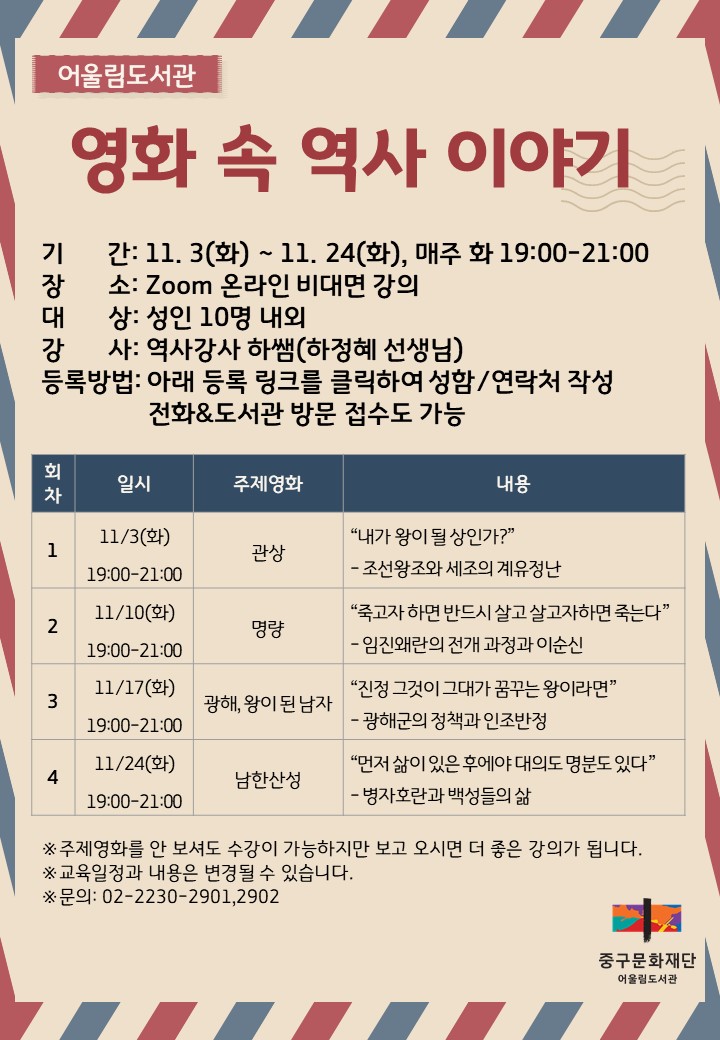 어울림도서관

영화 속 역사 이야기

기　간: 11. 3(화) ~ 11. 24(화), 매주 화 19:00-21:00
장　소: Zoom 온라인 비대면 강의
대　상: 성인 10명 내외
강　사: 역사강사 하쌤(하정혜 선생님)
등록방법: 아래 등록 링크를 클릭하여 성함/연락처 작성
전화&도서관 방문 접수도 가능

| 회차 | 일시 | 주제영화 | 내용 |
|---|---|---|---|
| 1 | 11/3(화) 19:00-21:00 | 관상 | "내가 왕이 될 상인가?" - 조선왕조와 세조의 계유정난 |
| 2 | 11/10(화) 19:00-21:00 | 명량 | "죽고자 하면 반드시 살고 살고자하면 죽는다" - 임진왜란의 전개 과정과 이순신 |
| 3 | 11/17(화) 19:00-21:00 | 광해, 왕이 된 남자 | "진정 그것이 그대가 꿈꾸는 왕이라면" - 광해군의 정책과 인조반정 |
| 4 | 11/24(화) 19:00-21:00 | 남한산성 | "먼저 삶이 있은 후에야 대의도 명분도 있다" - 병자호란과 백성들의 삶 |

※주제영화를 안 보셔도 수강이 가능하지만 보고 오시면 더 좋은 강의가 됩니다.
※교육일정과 내용은 변경될 수 있습니다.
※문의: 02-2230-2901,2902

중구문화재단
어울림도서관